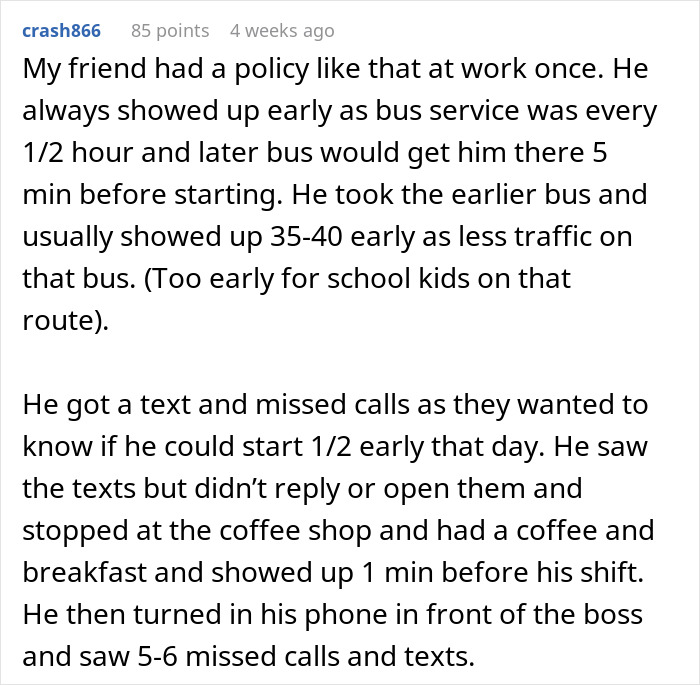 crash866 85 points 4 weeks ago

My friend had a policy like that at work once. He always showed up early as bus service was every 1/2 hour and later bus would get him there 5 min before starting. He took the earlier bus and usually showed up 35-40 early as less traffic on that bus. (Too early for school kids on that route).

He got a text and missed calls as they wanted to know if he could start 1/2 early that day. He saw the texts but didn't reply or open them and stopped at the coffee shop and had a coffee and breakfast and showed up 1 min before his shift. He then turned in his phone in front of the boss and saw 5-6 missed calls and texts.